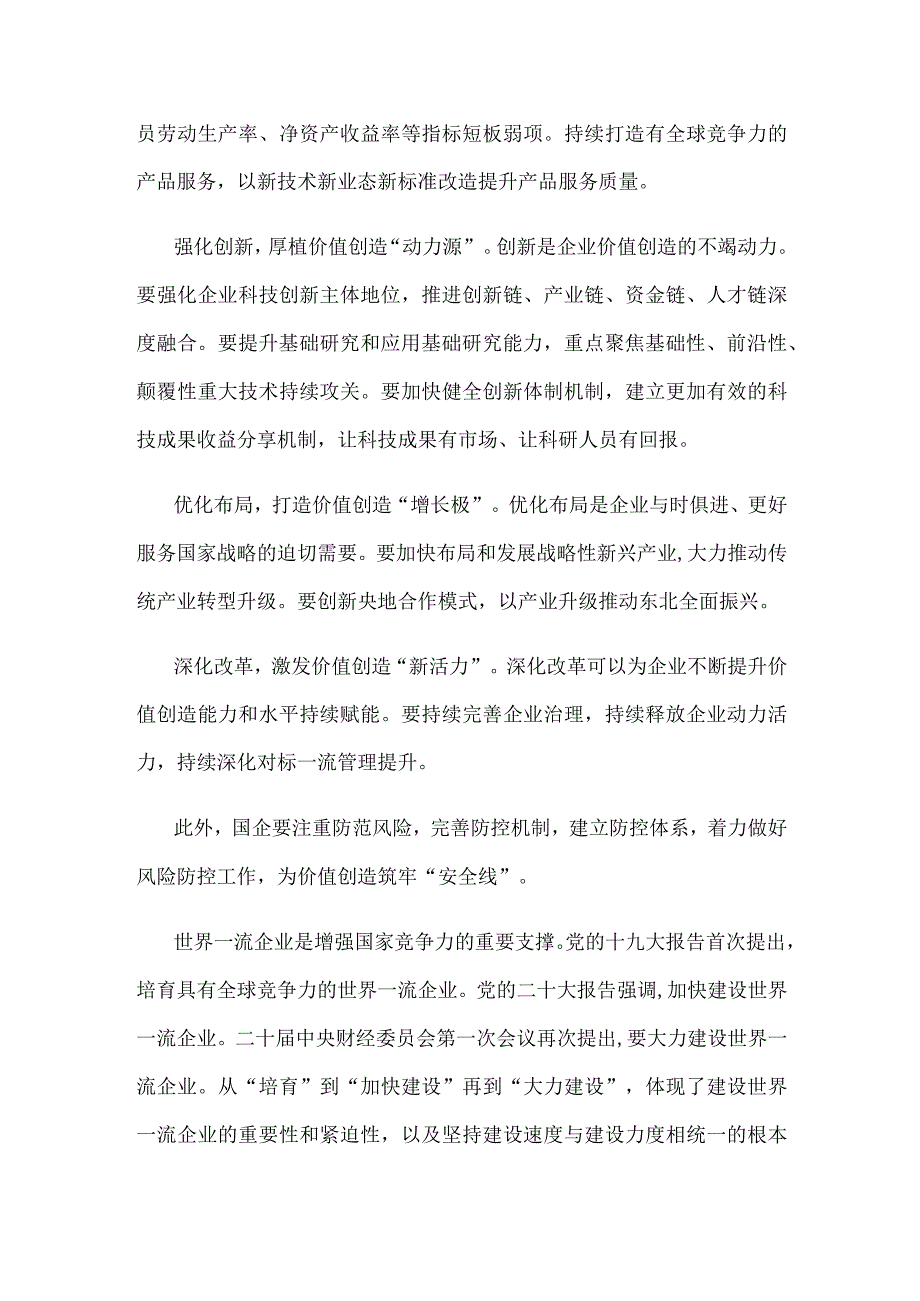 员劳动生产率、净资产收益率等指标短板弱项。持续打造有全球竞争力的产品服务，以新技术新业态新标准改造提升产品服务质量。

强化创新，厚植价值创造“动力源”。创新是企业价值创造的不竭动力。要强化企业科技创新主体地位，推进创新链、产业链、资金链、人才链深度融合。要提升基础研究和应用基础研究能力，重点聚焦基础性、前沿性、颠覆性重大技术持续攻关。要加快健全创新体制机制，建立更加有效的科技成果收益分享机制，让科技成果有市场、让科研人员有回报。

优化布局，打造价值创造“增长极”。优化布局是企业与时俱进、更好服务国家战略的迫切需要。要加快布局和发展战略性新兴产业，大力推动传统产业转型升级。要创新央地合作模式，以产业升级推动东北全面振兴。

深化改革，激发价值创造“新活力”。深化改革可以为企业不断提升价值创造能力和水平持续赋能。要持续完善企业治理，持续释放企业动力活力，持续深化对标一流管理提升。

此外，国企要注重防范风险，完善防控机制，建立防控体系，着力做好风险防控工作，为价值创造筑牢“安全线”。

世界一流企业是增强国家竞争力的重要支撑。党的十九大报告首次提出，培育具有全球竞争力的世界一流企业。党的二十大报告强调，加快建设世界一流企业。二十届中央财经委员会第一次会议再次提出，要大力建设世界一流企业。从“培育”到“加快建设”再到“大力建设”，体现了建设世界一流企业的重要性和紧迫性，以及坚持建设速度与建设力度相统一的根本